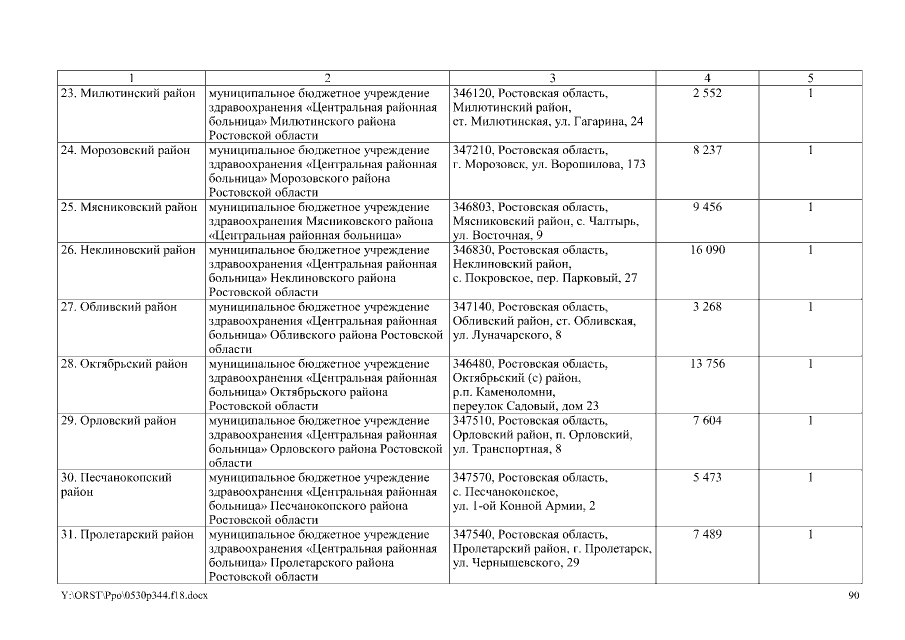 | 1 | 2 | 3 | 4 | 5 |
|---|---|---|---|---|
| 23. Милютинский район | муниципальное бюджетное учреждение здравоохранения «Центральная районная больница» Милютинского района Ростовской области | 346120, Ростовская область, Милютинский район, ст. Милютинская, ул. Гагарина, 24 | 2 552 | 1 |
| 24. Морозовский район | муниципальное бюджетное учреждение здравоохранения «Центральная районная больница» Морозовского района Ростовской области | 347210, Ростовская область, г. Морозовск, ул. Ворошилова, 173 | 8 237 | 1 |
| 25. Мясниковский район | муниципальное бюджетное учреждение здравоохранения Мясниковского района «Центральная районная больница» | 346803, Ростовская область, Мясниковский район, с. Чалтырь, ул. Восточная, 9 | 9 456 | 1 |
| 26. Неклиновский район | муниципальное бюджетное учреждение здравоохранения «Центральная районная больница» Неклиновского района Ростовской области | 346830, Ростовская область, Неклиновский район, с. Покровское, пер. Парковый, 27 | 16 090 | 1 |
| 27. Обливский район | муниципальное бюджетное учреждение здравоохранения «Центральная районная больница» Обливского района Ростовской области | 347140, Ростовская область, Обливский район, ст. Обливская, ул. Луначарского, 8 | 3 268 | 1 |
| 28. Октябрьский район | муниципальное бюджетное учреждение здравоохранения «Центральная районная больница» Октябрьского района Ростовской области | 346480, Ростовская область, Октябрьский (с) район, р.п. Каменоломни, переулок Садовый, дом 23 | 13 756 | 1 |
| 29. Орловский район | муниципальное бюджетное учреждение здравоохранения «Центральная районная больница» Орловского района Ростовской области | 347510, Ростовская область, Орловский район, п. Орловский, ул. Транспортная, 8 | 7 604 | 1 |
| 30. Песчанокопский район | муниципальное бюджетное учреждение здравоохранения «Центральная районная больница» Песчанокопского района Ростовской области | 347570, Ростовская область, с. Песчанокопское, ул. 1-ой Конной Армии, 2 | 5 473 | 1 |
| 31. Пролетарский район | муниципальное бюджетное учреждение здравоохранения «Центральная районная больница» Пролетарского района Ростовской области | 347540, Ростовская область, Пролетарский район, г. Пролетарск, ул. Чернышевского, 29 | 7 489 | 1 |

Y:\ORST\Ppo\0530p344.f18.docx 90